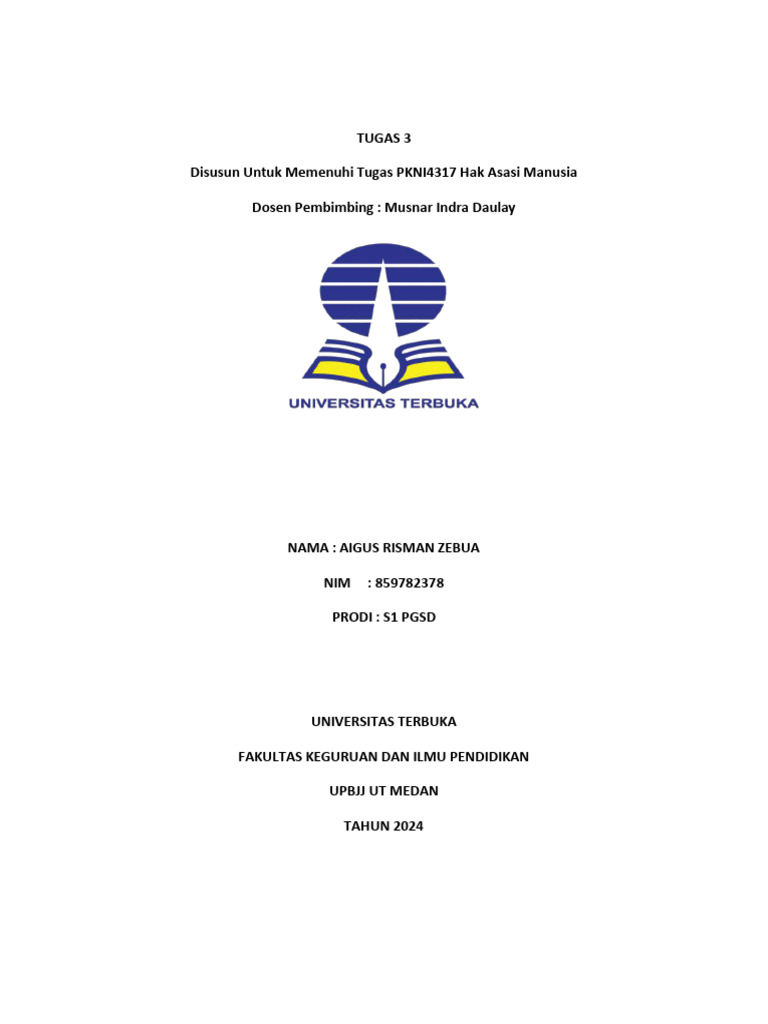 TUGAS 3

Disusun Untuk Memenuhi Tugas PKNI4317 Hak Asasi Manusia

Dosen Pembimbing : Musnar Indra Daulay

UNIVERSITAS TERBUKA

NAMA : AIGUS RISMAN ZEBUA

NIM : 859782378

PRODI : S1 PGSD

UNIVERSITAS TERBUKA

FAKULTAS KEGURUAN DAN ILMU PENDIDIKAN

UPBJJ UT MEDAN

TAHUN 2024